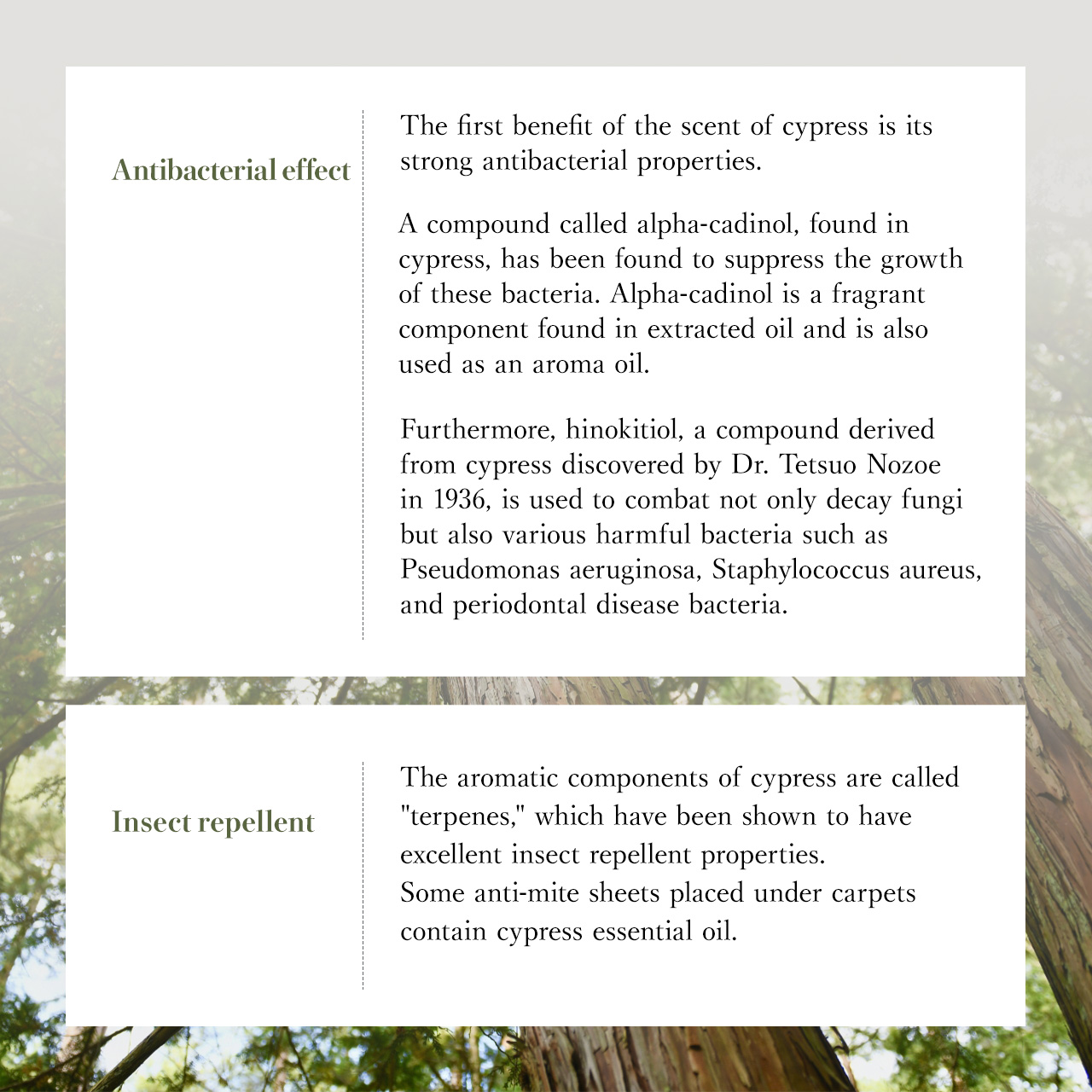 Antibacterial effect

The first benefit of the scent of cypress is its strong antibacterial properties.

A compound called alpha-cadinol, found in cypress, has been found to suppress the growth of these bacteria. Alpha-cadinol is a fragrant component found in extracted oil and is also used as an aroma oil.

Furthermore, hinokitiol, a compound derived from cypress discovered by Dr. Tetsuo Nozoe in 1936, is used to combat not only decay fungi but also various harmful bacteria such as Pseudomonas aeruginosa, Staphylococcus aureus, and periodontal disease bacteria.

Insect repellent

The aromatic components of cypress are called "terpenes," which have been shown to have excellent insect repellent properties.
Some anti-mite sheets placed under carpets contain cypress essential oil.